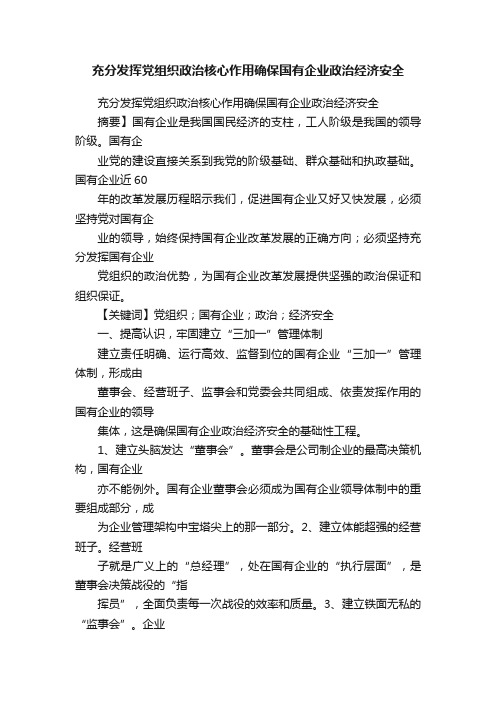 充分发挥党组织政治核心作用确保国有企业政治经济安全

充分发挥党组织政治核心作用确保国有企业政治经济安全

摘要】国有企业是我国国民经济的支柱，工人阶级是我国的领导阶级。国有企

业党的建设直接关系到我党的阶级基础、群众基础和执政基础。国有企业近 60

年的改革发展历程昭示我们，促进国有企业又好又快发展，必须坚持党对国有企

业的领导，始终保持国有企业改革发展的正确方向；必须坚持充分发挥国有企业

党组织的政治优势，为国有企业改革发展提供坚强的政治保证和组织保证。

【关键词】党组织；国有企业；政治；经济安全

一、提高认识，牢固建立“三加一”管理体制

建立责任明确、运行高效、监督到位的国有企业“三加一”管理体制，形成由

董事会、经营班子、监事会和党委会共同组成、依责发挥作用的国有企业的领导

集体，这是确保国有企业政治经济安全的基础性工程。

1、建立头脑发达“董事会”。董事会是公司制企业的最高决策机构，国有企业

亦不能例外。国有企业董事会必须成为国有企业领导体制中的重要组成部分，成

为企业管理架构中宝塔尖上的那一部分。2、建立体能超强的经营班子。经营班

子就是广义上的“总经理”，处在国有企业的“执行层面”，是董事会决策战役的“指

挥员”，全面负责每一次战役的效率和质量。3、建立铁面无私的“监事会”。企业